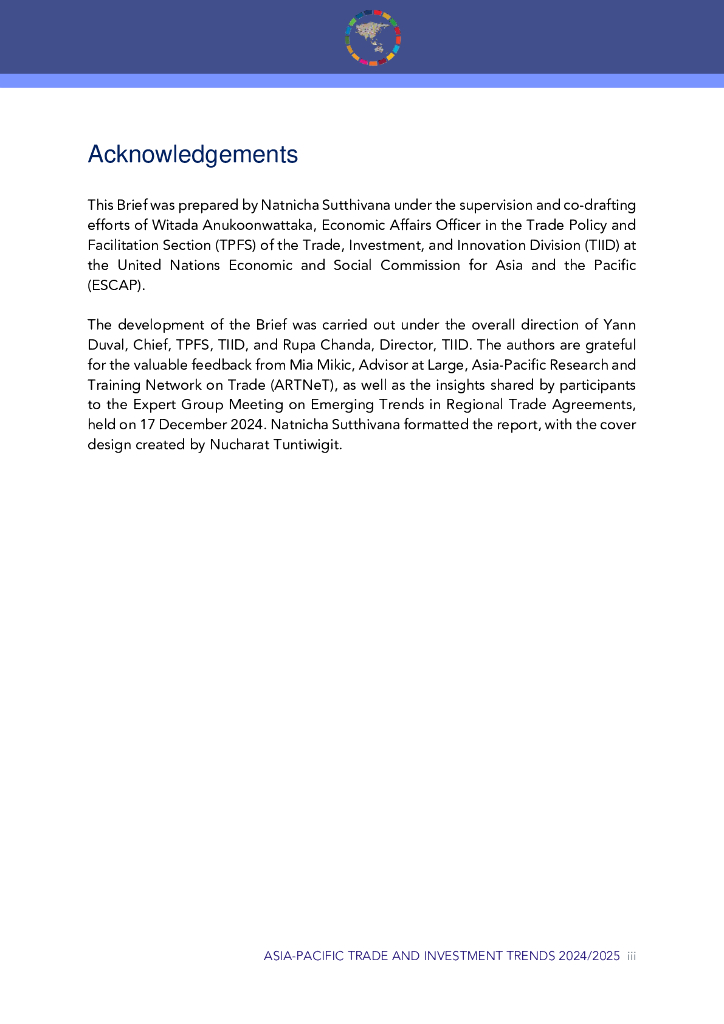 Acknowledgements

This Brief was prepared by Natnicha Sutthivana under the supervision and co-drafting efforts of Witada Anukoonwattaka, Economic Affairs Officer in the Trade Policy and Facilitation Section (TPFS) of the Trade, Investment, and Innovation Division (TIID) at the United Nations Economic and Social Commission for Asia and the Pacific (ESCAP).

The development of the Brief was carried out under the overall direction of Yann Duval, Chief, TPFS, TIID, and Rupa Chanda, Director, TIID. The authors are grateful for the valuable feedback from Mia Mikic, Advisor at Large, Asia-Pacific Research and Training Network on Trade (ARTNeT), as well as the insights shared by participants to the Expert Group Meeting on Emerging Trends in Regional Trade Agreements, held on 17 December 2024. Natnicha Sutthivana formatted the report, with the cover design created by Nucharat Tuntiwigit.

ASIA-PACIFIC TRADE AND INVESTMENT TRENDS 2024/2025 iii